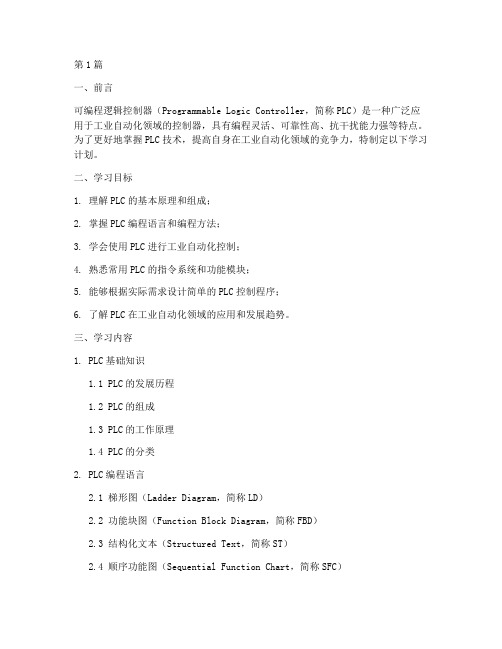 第1篇

一、前言

可编程逻辑控制器（Programmable Logic Controller，简称PLC）是一种广泛应用于工业自动化领域的控制器，具有编程灵活、可靠性高、抗干扰能力强等特点。为了更好地掌握PLC技术，提高自身在工业自动化领域的竞争力，特制定以下学习计划。

二、学习目标

1. 理解PLC的基本原理和组成；

2. 掌握PLC编程语言和编程方法；

3. 学会使用PLC进行工业自动化控制；

4. 熟悉常用PLC的指令系统和功能模块；

5. 能够根据实际需求设计简单的PLC控制程序；

6. 了解PLC在工业自动化领域的应用和发展趋势。

三、学习内容

1. PLC基础知识

1.1 PLC的发展历程

1.2 PLC的组成

1.3 PLC的工作原理

1.4 PLC的分类

2. PLC编程语言

2.1 梯形图（Ladder Diagram，简称LD）

2.2 功能块图（Function Block Diagram，简称FBD）

2.3 结构化文本（Structured Text，简称ST）

2.4 顺序功能图（Sequential Function Chart，简称SFC）